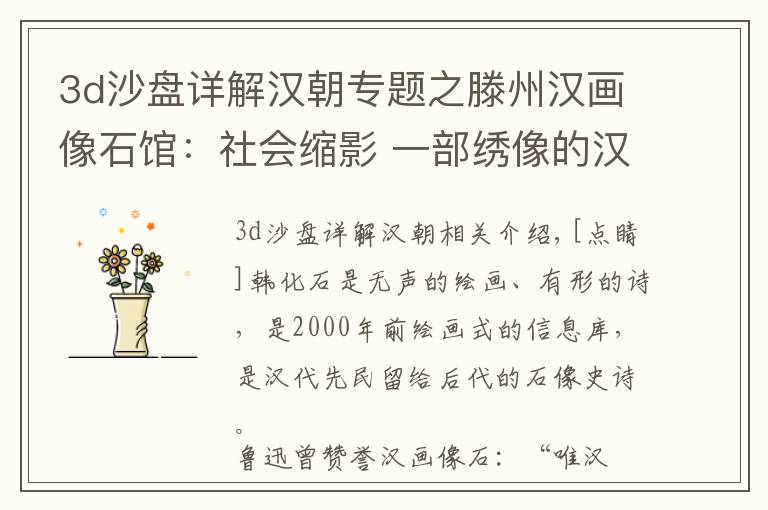 3d沙盘详解汉朝专题之滕州汉画像石馆：社会缩影 一部绣像的汉

3d沙盘详解汉朝相关介绍，[点睛]韩化石是无声的绘画、有形的诗，是2000年前绘画式的信息库，是汉代先民留给后代的石像史诗。

鲁迅曾赞誉汉画像石：“唯汉